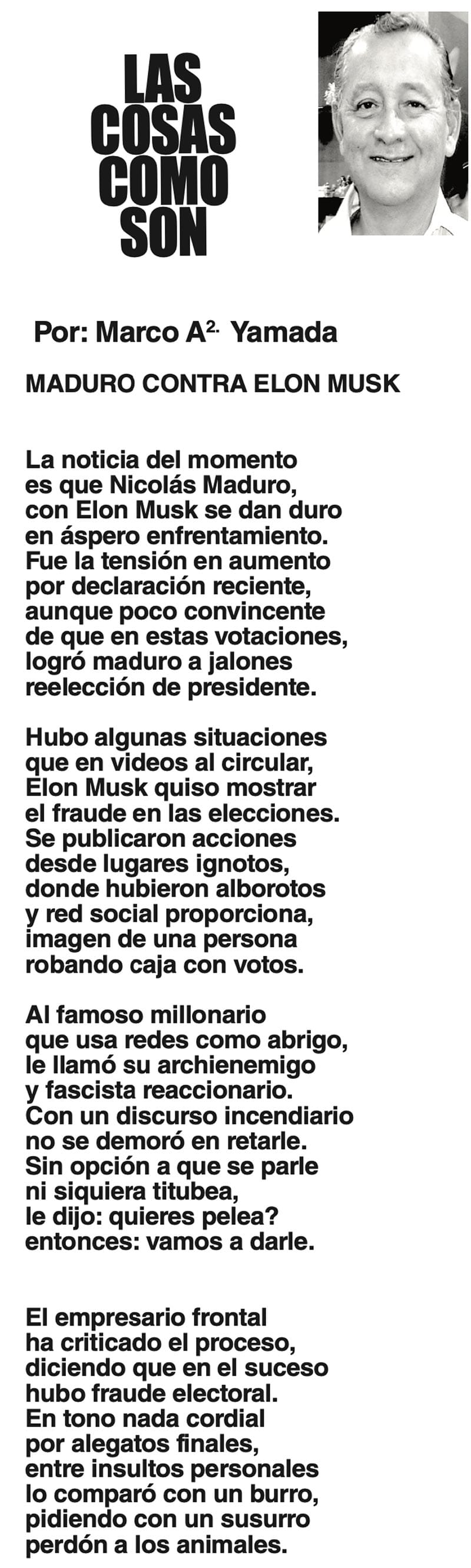 LAS
COSAS
COMO
SON

Por: Marco A$^{2.}$ Yamada

MADURO CONTRA ELON MUSK

La noticia del momento
es que Nicolás Maduro,
con Elon Musk se dan duro
en áspero enfrentamiento.
Fue la tensión en aumento
por declaración reciente,
aunque poco convincente
de que en estas votaciones,
logró maduro a jalones
reelección de presidente.

Hubo algunas situaciones
que en videos al circular,
Elon Musk quiso mostrar
el fraude en las elecciones.
Se publicaron acciones
desde lugares ignotos,
donde hubieron alborotos
y red social proporciona,
imagen de una persona
robando caja con votos.

Al famoso millonario
que usa redes como abrigo,
le llamó su archienemigo
y fascista reaccionario.
Con un discurso incendiario
no se demoró en retarle.
Sin opción a que se parle
ni siquiera titubea,
le dijo: quieres pelea?
entonces: vamos a darle.

El empresario frontal
ha criticado el proceso,
diciendo que en el suceso
hubo fraude electoral.
En tono nada cordial
por alegatos finales,
entre insultos personales
lo comparó con un burro,
pidiendo con un susurro
perdón a los animales.